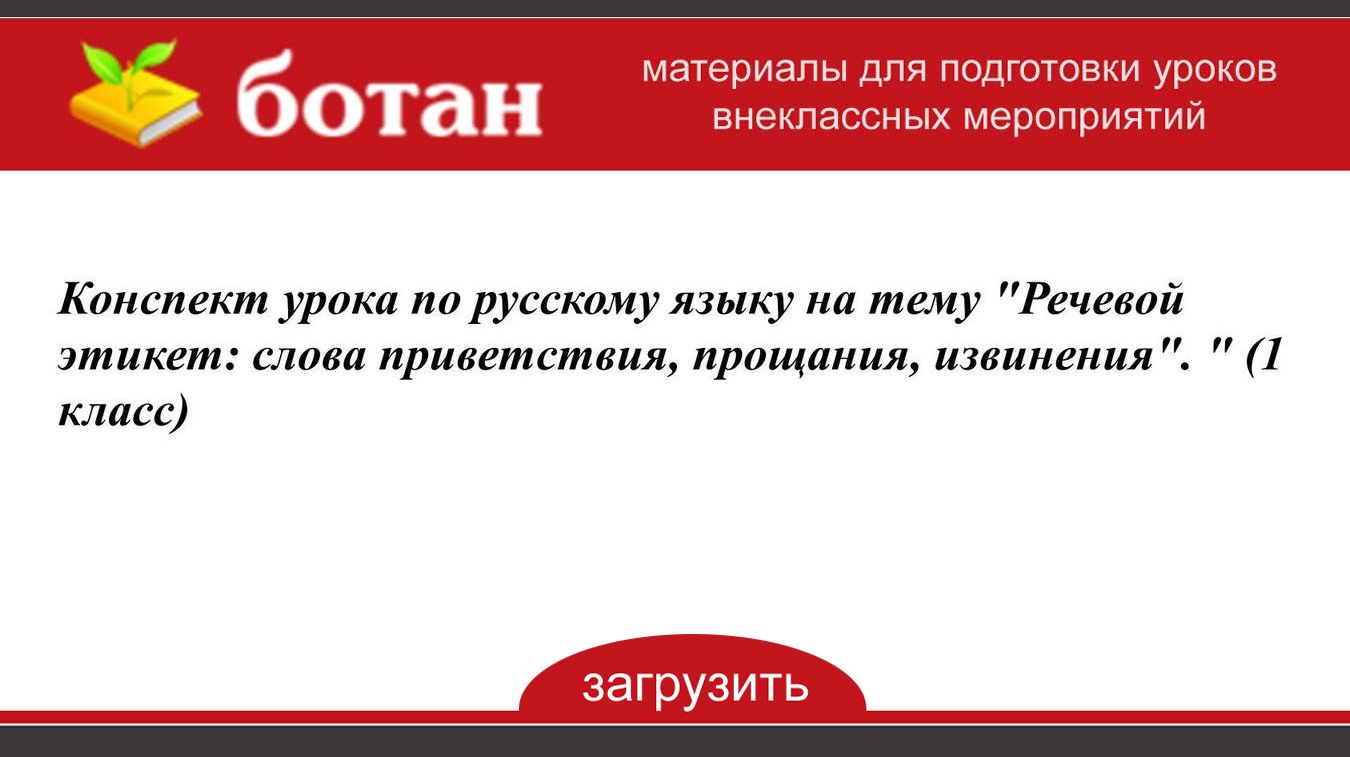 ботан

материалы для подготовки уроков внеклассных мероприятий

Конспект урока по русскому языку на тему "Речевой этикет: слова приветствия, прощания, извинения". " (1 класс)

загрузить